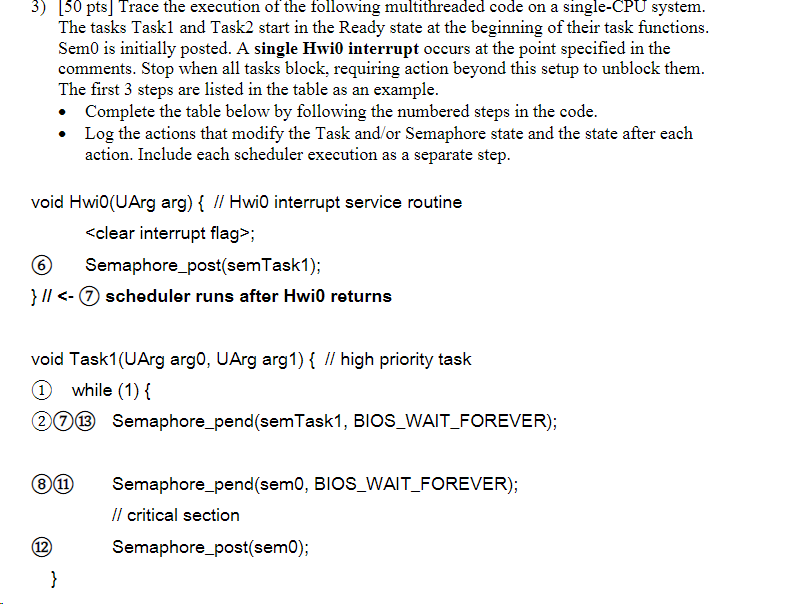 3) [50 pts] Trace the execution of the following multithreaded code on a single-CPU system. The tasks Task1 and Task2 start in the Ready state at the beginning of their task functions. Sem0 is initially posted. A single Hwi0 interrupt occurs at the point specified in the comments. Stop when all tasks block, requiring action beyond this setup to unblock them. The first 3 steps are listed in the table as an example.
• Complete the table below by following the numbered steps in the code.
• Log the actions that modify the Task and/or Semaphore state and the state after each action. Include each scheduler execution as a separate step.

void Hwi0(UArg arg) { // Hwi0 interrupt service routine
<clear interrupt flag>;
⑥ Semaphore_post(semTask1);
} // <- ⑦ scheduler runs after Hwi0 returns

void Task1(UArg arg0, UArg arg1) { // high priority task
① while (1) {
②⑦⑬ Semaphore_pend(semTask1, BIOS_WAIT_FOREVER);

⑧⑪ Semaphore_pend(sem0, BIOS_WAIT_FOREVER);
// critical section
⑫ Semaphore_post(sem0);
}